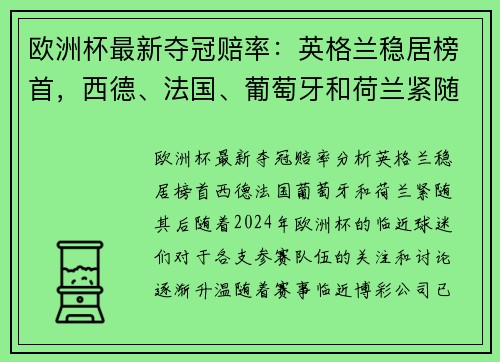 欧洲杯最新夺冠赔率：英格兰稳居榜首，西德、法国、葡萄牙和荷兰紧随

欧洲杯最新夺冠赔率分析英格兰稳居榜首西德法国葡萄牙和荷兰紧随其后随着2024年欧洲杯的临近球迷们对于各支参赛队伍的关注和讨论逐渐升温随着赛事临近博彩公司已